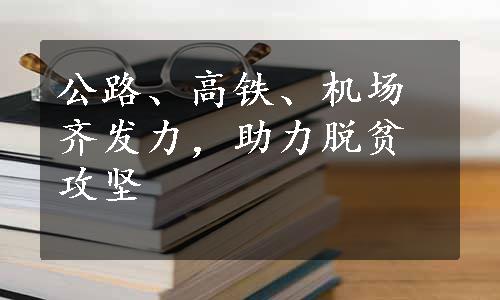 公路、高铁、机场齐发力，助力脱贫攻坚